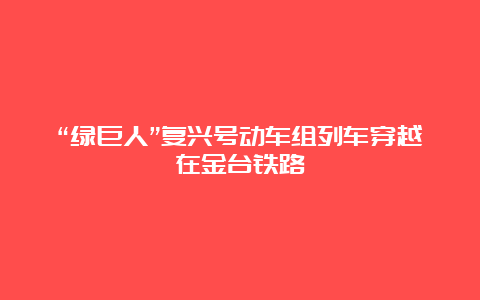 “绿巨人”复兴号动车组列车穿越在金台铁路